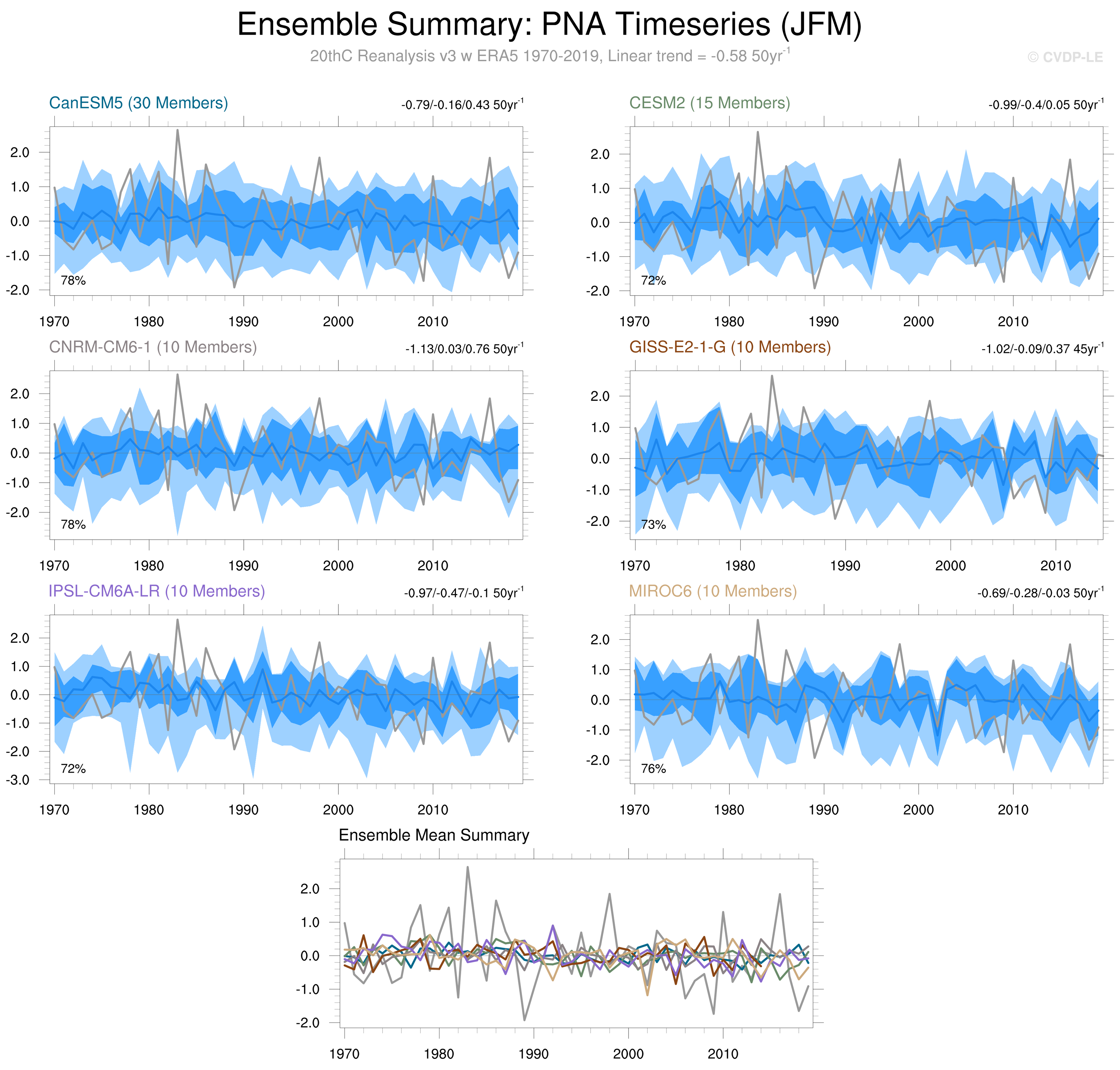 Ensemble Summary: PNA Timeseries (JFM)

20thC Reanalysis v3 w ERA5 1970-2019, Linear trend = -0.58 50yr$^{-1}$

© CVDP-LE

CanESM5 (30 Members)

-0.79/-0.16/0.43 50yr$^{-1}$

2.0
1.0
0.0
-1.0
-2.0

78%

1970 1980 1990 2000 2010

CESM2 (15 Members)

-0.99/-0.4/0.05 50yr$^{-1}$

2.0
1.0
0.0
-1.0
-2.0

72%

1970 1980 1990 2000 2010

CNRM-CM6-1 (10 Members)

-1.13/0.03/0.76 50yr$^{-1}$

2.0
1.0
0.0
-1.0
-2.0

78%

1970 1980 1990 2000 2010

GISS-E2-1-G (10 Members)

-1.02/-0.09/0.37 45yr$^{-1}$

2.0
1.0
0.0
-1.0
-2.0

73%

1970 1980 1990 2000 2010

IPSL-CM6A-LR (10 Members)

-0.97/-0.47/-0.1 50yr$^{-1}$

2.0
1.0
0.0
-1.0
-2.0
-3.0

72%

1970 1980 1990 2000 2010

MIROC6 (10 Members)

-0.69/-0.28/-0.03 50yr$^{-1}$

2.0
1.0
0.0
-1.0
-2.0

76%

1970 1980 1990 2000 2010

Ensemble Mean Summary

2.0
1.0
0.0
-1.0
-2.0

1970 1980 1990 2000 2010